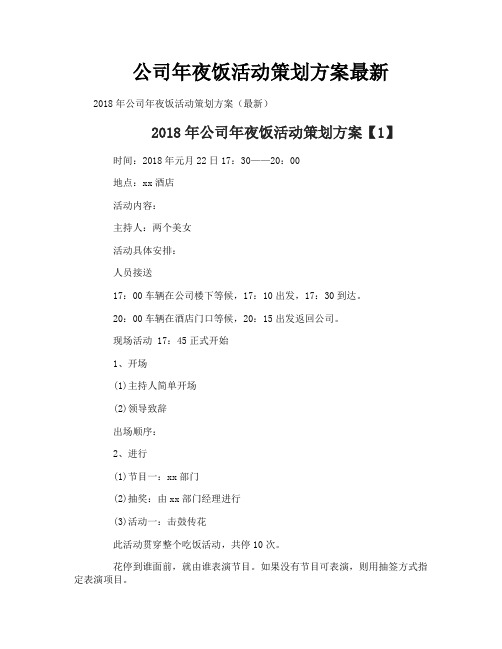 公司年夜饭活动策划方案最新

2018年公司年夜饭活动策划方案（最新）

2018年公司年夜饭活动策划方案【1】

时间：2018年元月22日17：30——20：00

地点：xx酒店

活动内容：

主持人：两个美女

活动具体安排：

人员接送

17：00车辆在公司楼下等候，17：10出发，17：30到达。

20：00车辆在酒店门口等候，20：15出发返回公司。

现场活动 17：45正式开始

1、开场

(1)主持人简单开场

(2)领导致辞

出场顺序：

2、进行

(1)节目一：xx部门

(2)抽奖：由xx部门经理进行

(3)活动一：击鼓传花

此活动贯穿整个吃饭活动，共停10次。

花停到谁面前，就由谁表演节目。如果没有节目可表演，则用抽签方式指定表演项目。